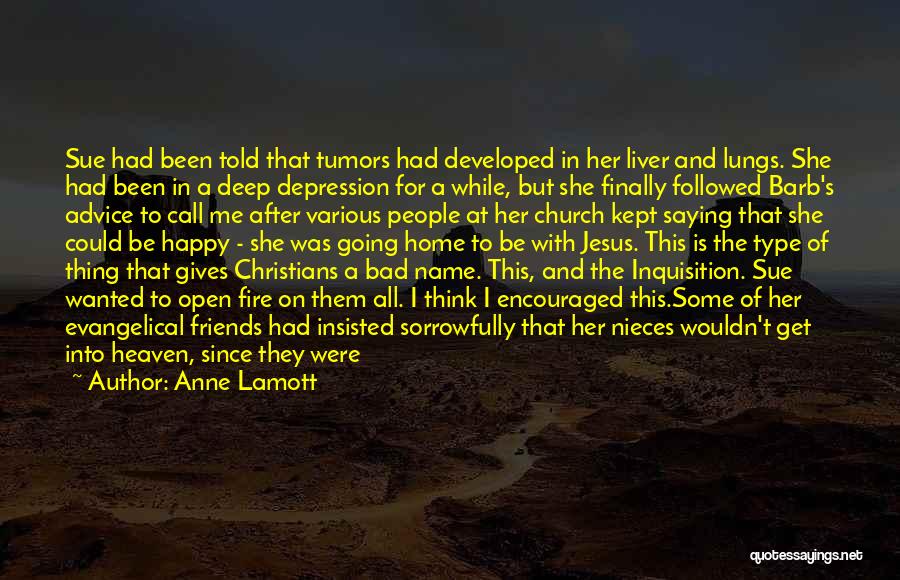 Sue had been told that tumors had developed in her liver and lungs. She had been in a deep depression for a while, but she finally followed Barb's advice to call me after various people at her church kept saying that she could be happy - she was going home to be with Jesus. This is the type of thing that gives Christians a bad name. This, and the Inquisition. Sue wanted to open fire on them all. I think I encouraged this.Some of her evangelical friends had insisted sorrowfully that her nieces wouldn't get into heaven, since they were

~ Author: Anne Lamott

quotessayings.net